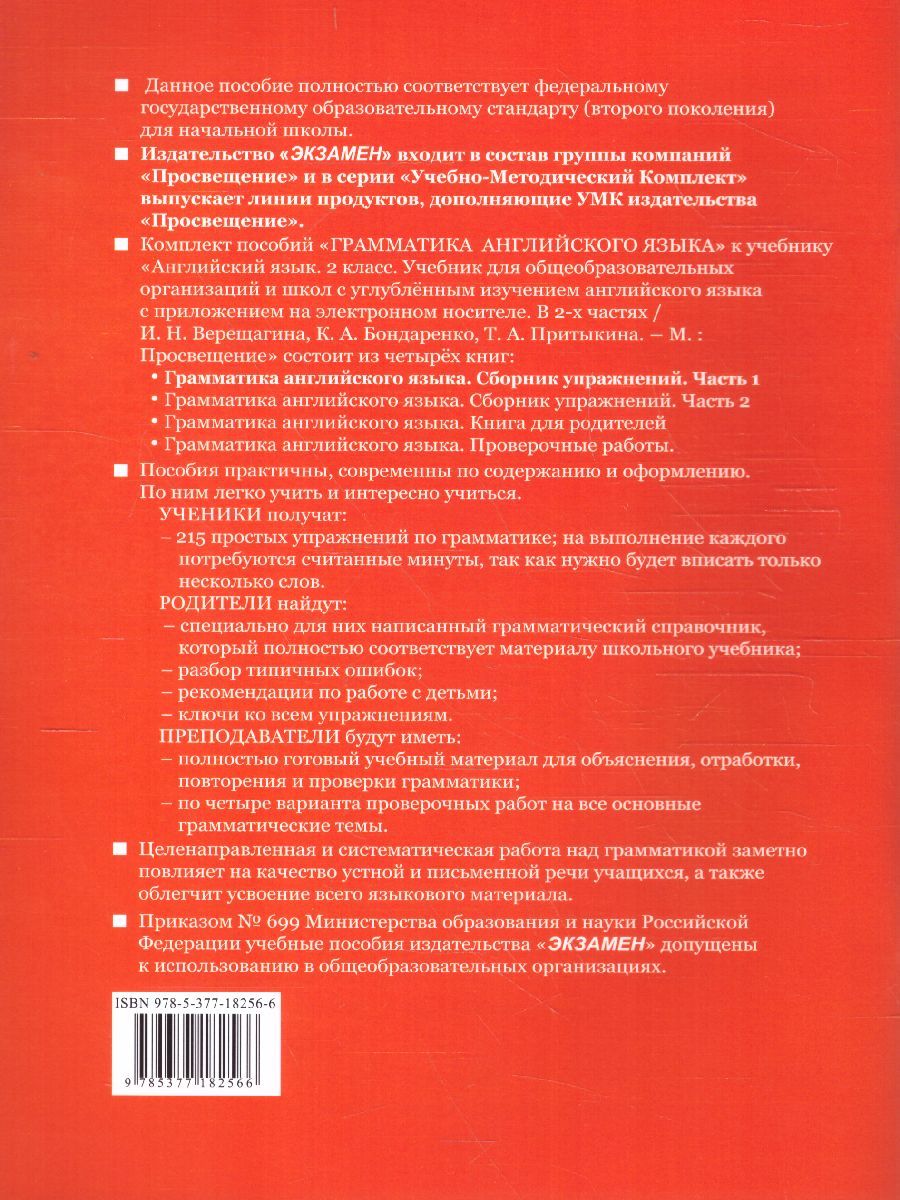 ■ Данное пособие полностью соответствует федеральному государственному образовательному стандарту (второго поколения) для начальной школы.

■ Издательство «ЭКЗАМЕН» входит в состав группы компаний «Просвещение» и в серии «Учебно-Методический Комплект» выпускает линии продуктов, дополняющие УМК издательства «Просвещение».

■ Комплект пособий «ГРАММАТИКА АНГЛИЙСКОГО ЯЗЫКА» к учебнику «Английский язык. 2 класс. Учебник для общеобразовательных организаций и школ с углублённым изучением английского языка с приложением на электронном носителе. В 2-х частях / И. Н. Верещагина, К. А. Бондаренко, Т. А. Притыкина. – М. : Просвещение» состоит из четырёх книг:
• Грамматика английского языка. Сборник упражнений. Часть 1
• Грамматика английского языка. Сборник упражнений. Часть 2
• Грамматика английского языка. Книга для родителей
• Грамматика английского языка. Проверочные работы.

■ Пособия практичны, современны по содержанию и оформлению. По ним легко учить и интересно учиться.
УЧЕНИКИ получат:
– 215 простых упражнений по грамматике; на выполнение каждого потребуются считанные минуты, так как нужно будет вписать только несколько слов.
РОДИТЕЛИ найдут:
– специально для них написанный грамматический справочник, который полностью соответствует материалу школьного учебника;
– разбор типичных ошибок;
– рекомендации по работе с детьми;
– ключи ко всем упражнениям.
ПРЕПОДАВАТЕЛИ будут иметь:
– полностью готовый учебный материал для объяснения, отработки, повторения и проверки грамматики;
– по четыре варианта проверочных работ на все основные грамматические темы.

■ Целенаправленная и систематическая работа над грамматикой заметно повлияет на качество устной и письменной речи учащихся, а также облегчит усвоение всего языкового материала.

■ Приказом № 699 Министерства образования и науки Российской Федерации учебные пособия издательства «ЭКЗАМЕН» допущены к использованию в общеобразовательных организациях.

ISBN 978-5-377-18256-6

9 785377 182566